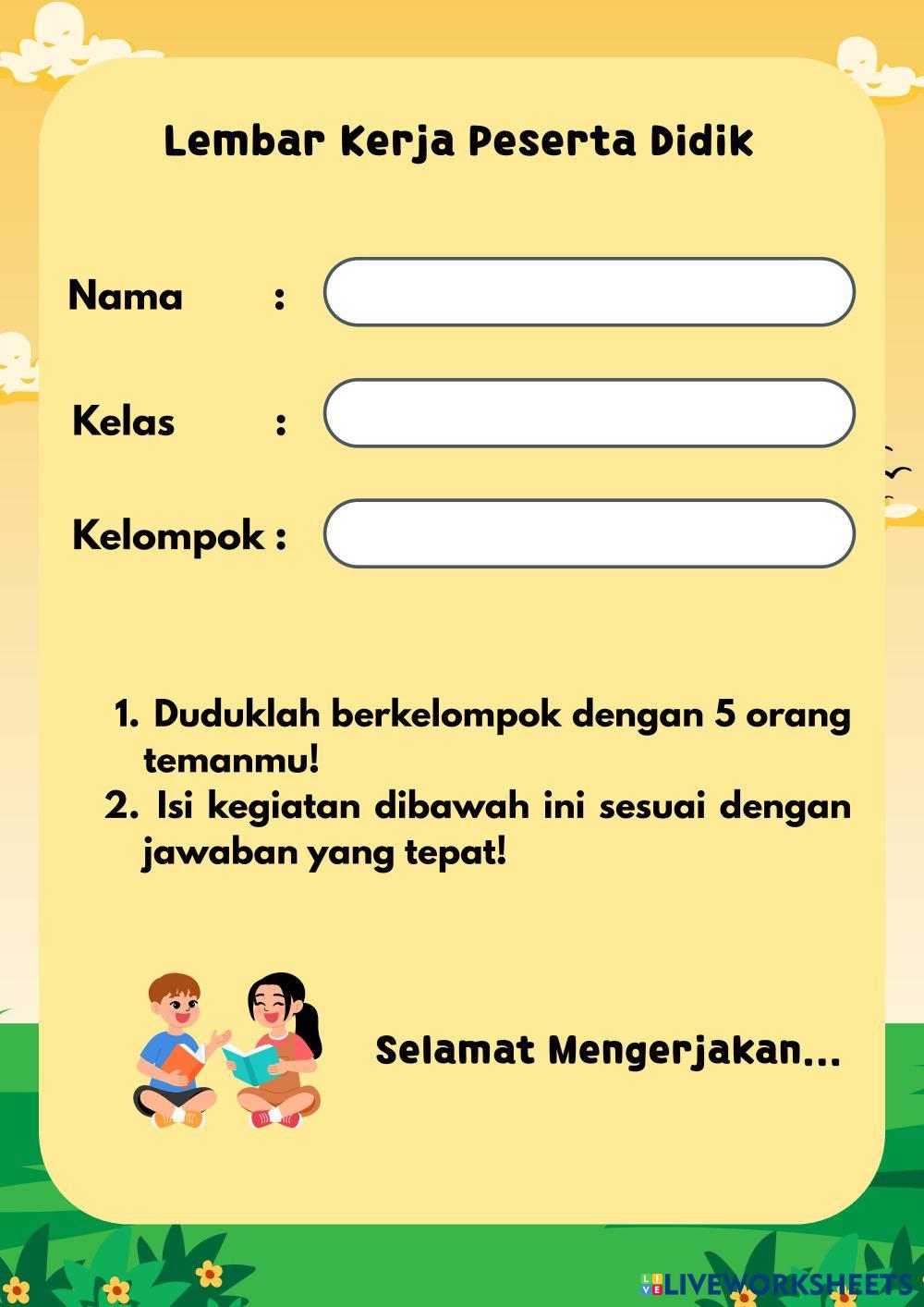 Lembar Kerja Peserta Didik

Nama :

Kelas :

Kelompok :

1. Duduklah berkelompok dengan 5 orang temanmu!
2. Isi kegiatan dibawah ini sesuai dengan jawaban yang tepat!

Selamat Mengerjakan...

LIVEWORKSHEETS